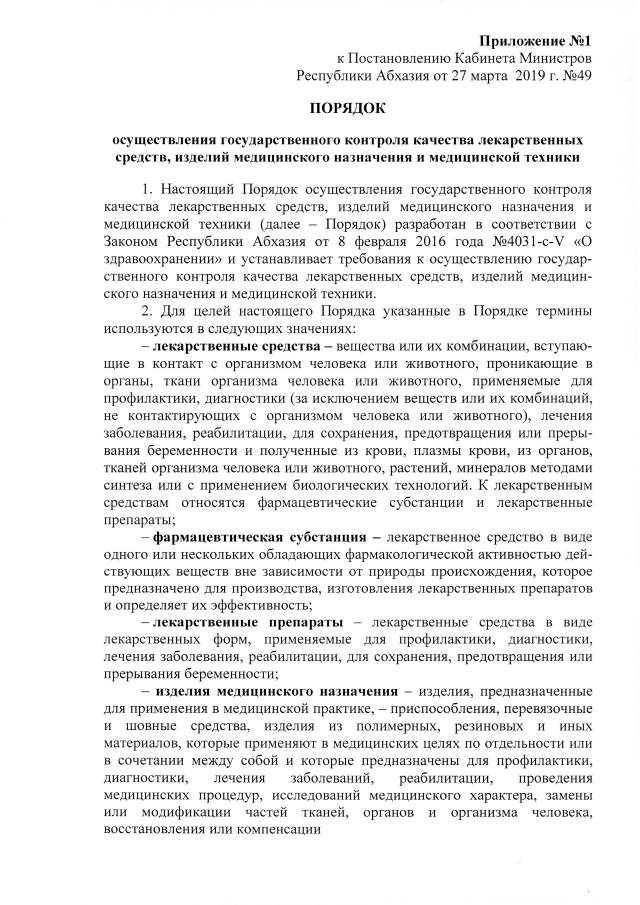 Приложение №1
к Постановлению Кабинета Министров
Республики Абхазия от 27 марта 2019 г. №49

ПОРЯДОК

осуществления государственного контроля качества лекарственных средств, изделий медицинского назначения и медицинской техники

1. Настоящий Порядок осуществления государственного контроля качества лекарственных средств, изделий медицинского назначения и медицинской техники (далее – Порядок) разработан в соответствии с Законом Республики Абхазия от 8 февраля 2016 года №4031-с-V «О здравоохранении» и устанавливает требования к осуществлению государственного контроля качества лекарственных средств, изделий медицинского назначения и медицинской техники.

2. Для целей настоящего Порядка указанные в Порядке термины используются в следующих значениях:

– лекарственные средства – вещества или их комбинации, вступающие в контакт с организмом человека или животного, проникающие в органы, ткани организма человека или животного, применяемые для профилактики, диагностики (за исключением веществ или их комбинаций, не контактирующих с организмом человека или животного), лечения заболевания, реабилитации, для сохранения, предотвращения или прерывания беременности и полученные из крови, плазмы крови, из органов, тканей организма человека или животного, растений, минералов методами синтеза или с применением биологических технологий. К лекарственным средствам относятся фармацевтические субстанции и лекарственные препараты;

– фармацевтическая субстанция – лекарственное средство в виде одного или нескольких обладающих фармакологической активностью действующих веществ вне зависимости от природы происхождения, которое предназначено для производства, изготовления лекарственных препаратов и определяет их эффективность;

– лекарственные препараты – лекарственные средства в виде лекарственных форм, применяемые для профилактики, диагностики, лечения заболевания, реабилитации, для сохранения, предотвращения или прерывания беременности;

– изделия медицинского назначения – изделия, предназначенные для применения в медицинской практике, – приспособления, перевязочные и шовные средства, изделия из полимерных, резиновых и иных материалов, которые применяют в медицинских целях по отдельности или в сочетании между собой и которые предназначены для профилактики, диагностики, лечения заболеваний, реабилитации, проведения медицинских процедур, исследований медицинского характера, замены или модификации частей тканей, органов и организма человека, восстановления или компенсации